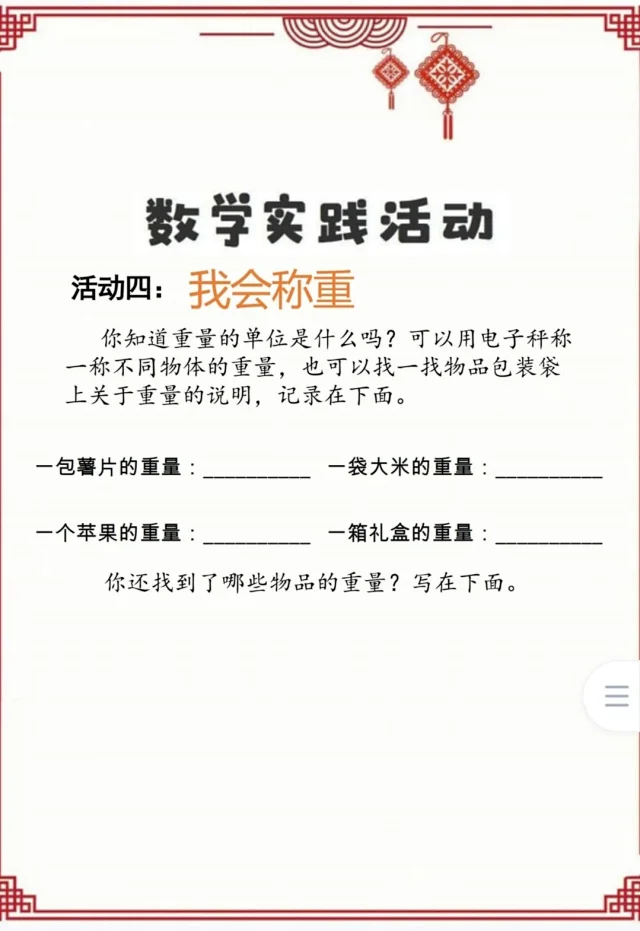 数学实践活动

活动四：我会称重

你知道重量的单位是什么吗？可以用电子秤称一称不同物体的重量，也可以找一找物品包装袋上关于重量的说明，记录在下面。

一包薯片的重量：__________ 一袋大米的重量：__________

一个苹果的重量：__________ 一箱礼盒的重量：__________

你还找到了哪些物品的重量？写在下面。